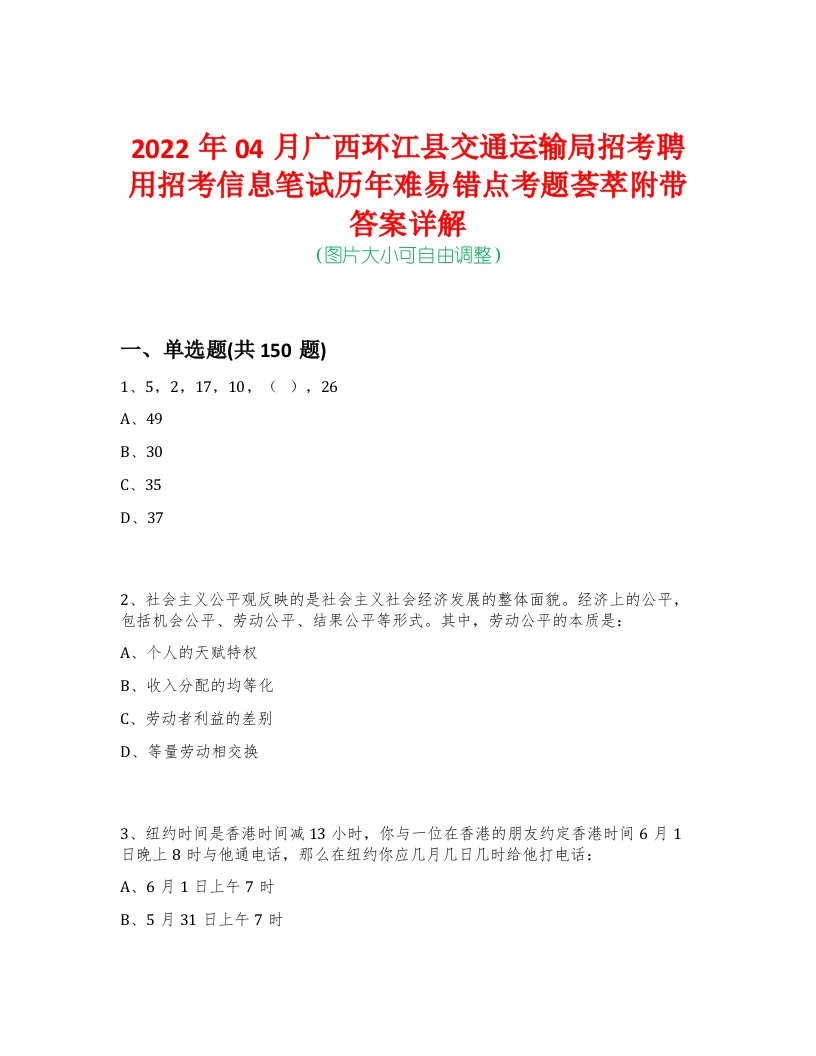 2022 年 04 月广西环江县交通运输局招考聘用招考信息笔试历年难易错点考题荟萃附带答案详解
(图片大小可自由调整)

一、单选题(共 150 题)

1、5，2，17，10，（ ），26

A、49

B、30

C、35

D、37

2、社会主义公平观反映的是社会主义社会经济发展的整体面貌。经济上的公平，包括机会公平、劳动公平、结果公平等形式。其中，劳动公平的本质是：

A、个人的天赋特权

B、收入分配的均等化

C、劳动者利益的差别

D、等量劳动相交换

3、纽约时间是香港时间减 13 小时，你与一位在香港的朋友约定香港时间 6 月 1 日晚上 8 时与他通电话，那么在纽约你应几月几日几时给他打电话：

A、6 月 1 日上午 7 时

B、5 月 31 日上午 7 时